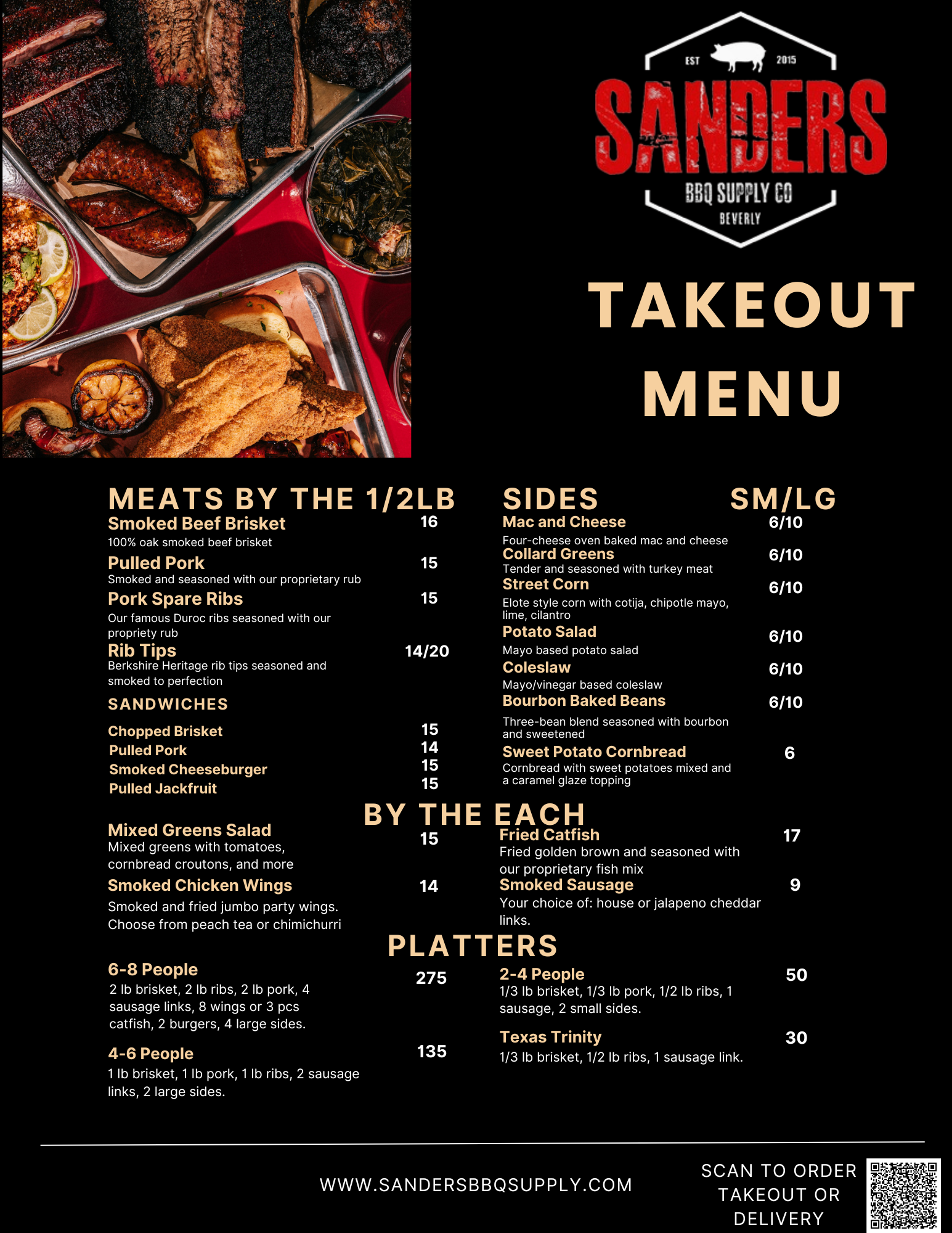 EST 2015
SANDERS
BBQ SUPPLY CO
BEVERLY

TAKEOUT MENU

MEATS BY THE 1/2LB

Smoked Beef Brisket 16
100% oak smoked beef brisket

Pulled Pork 15
Smoked and seasoned with our proprietary rub

Pork Spare Ribs 15
Our famous Duroc ribs seasoned with our propriety rub

Rib Tips 14/20
Berkshire Heritage rib tips seasoned and smoked to perfection

SANDWICHES

Chopped Brisket 15
Pulled Pork 14
Smoked Cheeseburger 15
Pulled Jackfruit 15

SIDES SM/LG

Mac and Cheese 6/10
Four-cheese oven baked mac and cheese

Collard Greens 6/10
Tender and seasoned with turkey meat

Street Corn 6/10
Elote style corn with cotija, chipotle mayo, lime, cilantro

Potato Salad 6/10
Mayo based potato salad

Coleslaw 6/10
Mayo/vinegar based coleslaw

Bourbon Baked Beans 6/10
Three-bean blend seasoned with bourbon and sweetened

Sweet Potato Cornbread 6
Cornbread with sweet potatoes mixed and a caramel glaze topping

BY THE EACH

Mixed Greens Salad 15
Mixed greens with tomatoes, cornbread croutons, and more

Smoked Chicken Wings 14
Smoked and fried jumbo party wings. Choose from peach tea or chimichurri

Fried Catfish 17
Fried golden brown and seasoned with our proprietary fish mix

Smoked Sausage 9
Your choice of: house or jalapeno cheddar links.

PLATTERS

6-8 People 275
2 lb brisket, 2 lb ribs, 2 lb pork, 4 sausage links, 8 wings or 3 pcs catfish, 2 burgers, 4 large sides.

4-6 People 135
1 lb brisket, 1 lb pork, 1 lb ribs, 2 sausage links, 2 large sides.

2-4 People 50
1/3 lb brisket, 1/3 lb pork, 1/2 lb ribs, 1 sausage, 2 small sides.

Texas Trinity 30
1/3 lb brisket, 1/2 lb ribs, 1 sausage link.

WWW.SANDERSBBQSUPPLY.COM

SCAN TO ORDER TAKEOUT OR DELIVERY